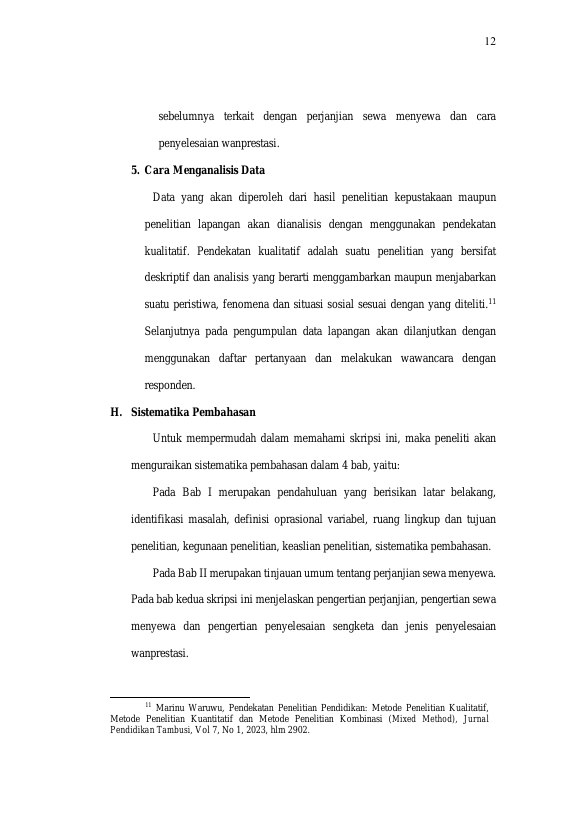 12

sebelumnya terkait dengan perjanjian sewa menyewa dan cara penyelesaian wanprestasi.

5. Cara Menganalisis Data

Data yang akan diperoleh dari hasil penelitian kepustakaan maupun penelitian lapangan akan dianalisis dengan menggunakan pendekatan kualitatif. Pendekatan kualitatif adalah suatu penelitian yang bersifat deskriptif dan analisis yang berarti menggambarkan maupun menjabarkan suatu peristiwa, fenomena dan situasi sosial sesuai dengan yang diteliti.$^{11}$ Selanjutnya pada pengumpulan data lapangan akan dilanjutkan dengan menggunakan daftar pertanyaan dan melakukan wawancara dengan responden.

H. Sistematika Pembahasan

Untuk mempermudah dalam memahami skripsi ini, maka peneliti akan menguraikan sistematika pembahasan dalam 4 bab, yaitu:

Pada Bab I merupakan pendahuluan yang berisikan latar belakang, identifikasi masalah, definisi oprasional variabel, ruang lingkup dan tujuan penelitian, kegunaan penelitian, keaslian penelitian, sistematika pembahasan.

Pada Bab II merupakan tinjauan umum tentang perjanjian sewa menyewa. Pada bab kedua skripsi ini menjelaskan pengertian perjanjian, pengertian sewa menyewa dan pengertian penyelesaian sengketa dan jenis penyelesaian wanprestasi.

$^{11}$ Marinu Waruwu, Pendekatan Penelitian Pendidikan: Metode Penelitian Kualitatif, Metode Penelitian Kuantitatif dan Metode Penelitian Kombinasi (Mixed Method), Jurnal Pendidikan Tambusi, Vol 7, No 1, 2023, hlm 2902.